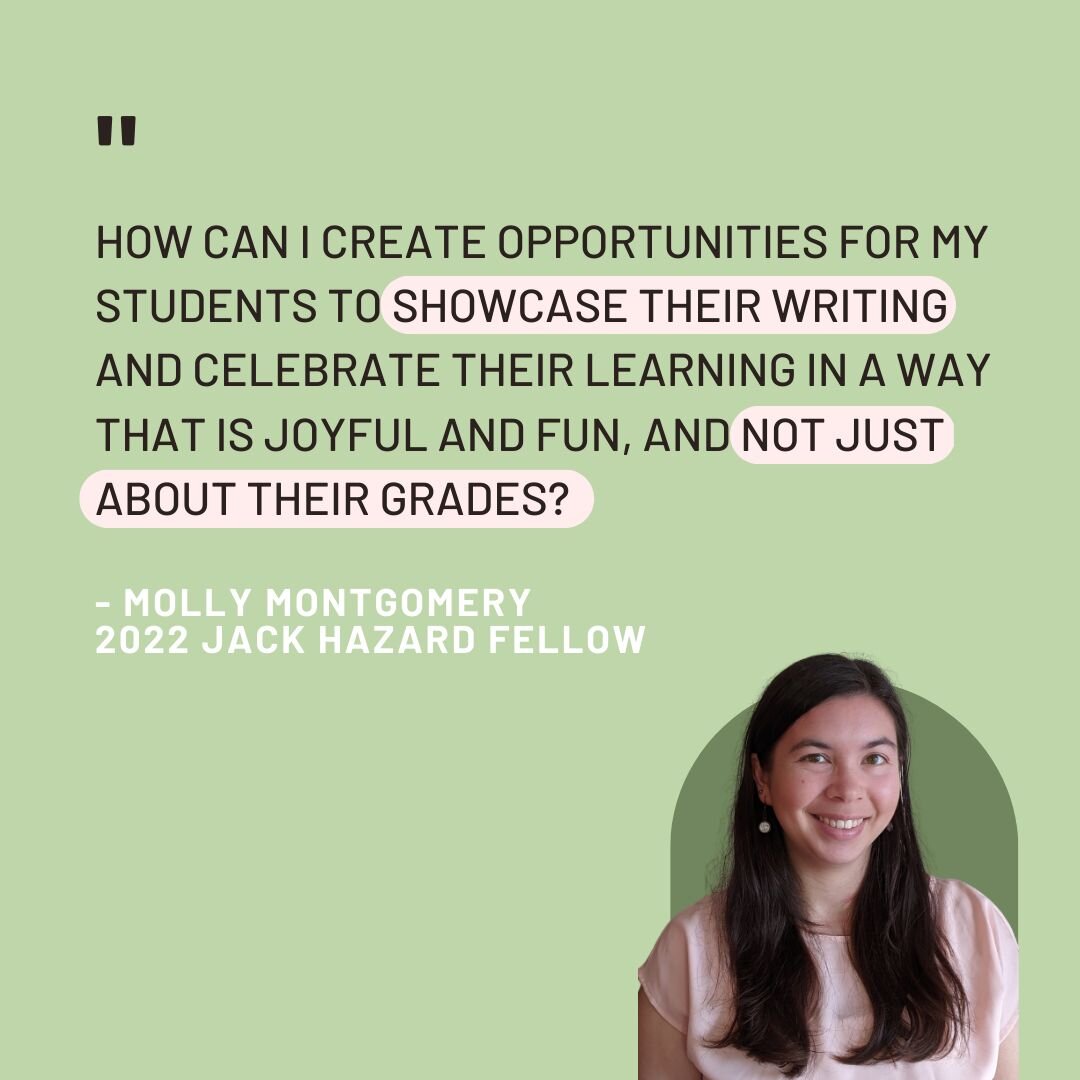 "

HOW CAN I CREATE OPPORTUNITIES FOR MY STUDENTS TO SHOWCASE THEIR WRITING AND CELEBRATE THEIR LEARNING IN A WAY THAT IS JOYFUL AND FUN, AND NOT JUST ABOUT THEIR GRADES?

- MOLLY MONTGOMERY
2022 JACK HAZARD FELLOW